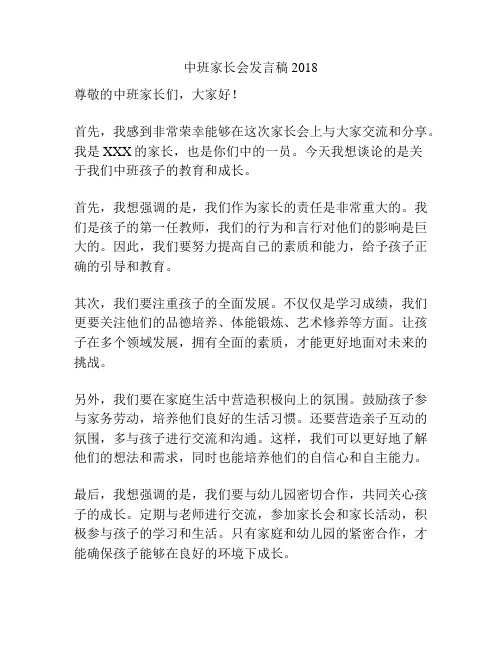 中班家长会发言稿 2018

尊敬的中班家长们，大家好！

首先，我感到非常荣幸能够在这次家长会上与大家交流和分享。我是 XXX 的家长，也是你们中的一员。今天我想谈论的是关于我们中班孩子的教育和成长。

首先，我想强调的是，我们作为家长的责任是非常重大的。我们是孩子的第一任教师，我们的行为和言行对他们的影响是巨大的。因此，我们要努力提高自己的素质和能力，给予孩子正确的引导和教育。

其次，我们要注重孩子的全面发展。不仅仅是学习成绩，我们更要关注他们的品德培养、体能锻炼、艺术修养等方面。让孩子在多个领域发展，拥有全面的素质，才能更好地面对未来的挑战。

另外，我们要在家庭生活中营造积极向上的氛围。鼓励孩子参与家务劳动，培养他们良好的生活习惯。还要营造亲子互动的氛围，多与孩子进行交流和沟通。这样，我们可以更好地了解他们的想法和需求，同时也能培养他们的自信心和自主能力。

最后，我想强调的是，我们要与幼儿园密切合作，共同关心孩子的成长。定期与老师进行交流，参加家长会和家长活动，积极参与孩子的学习和生活。只有家庭和幼儿园的紧密合作，才能确保孩子能够在良好的环境下成长。